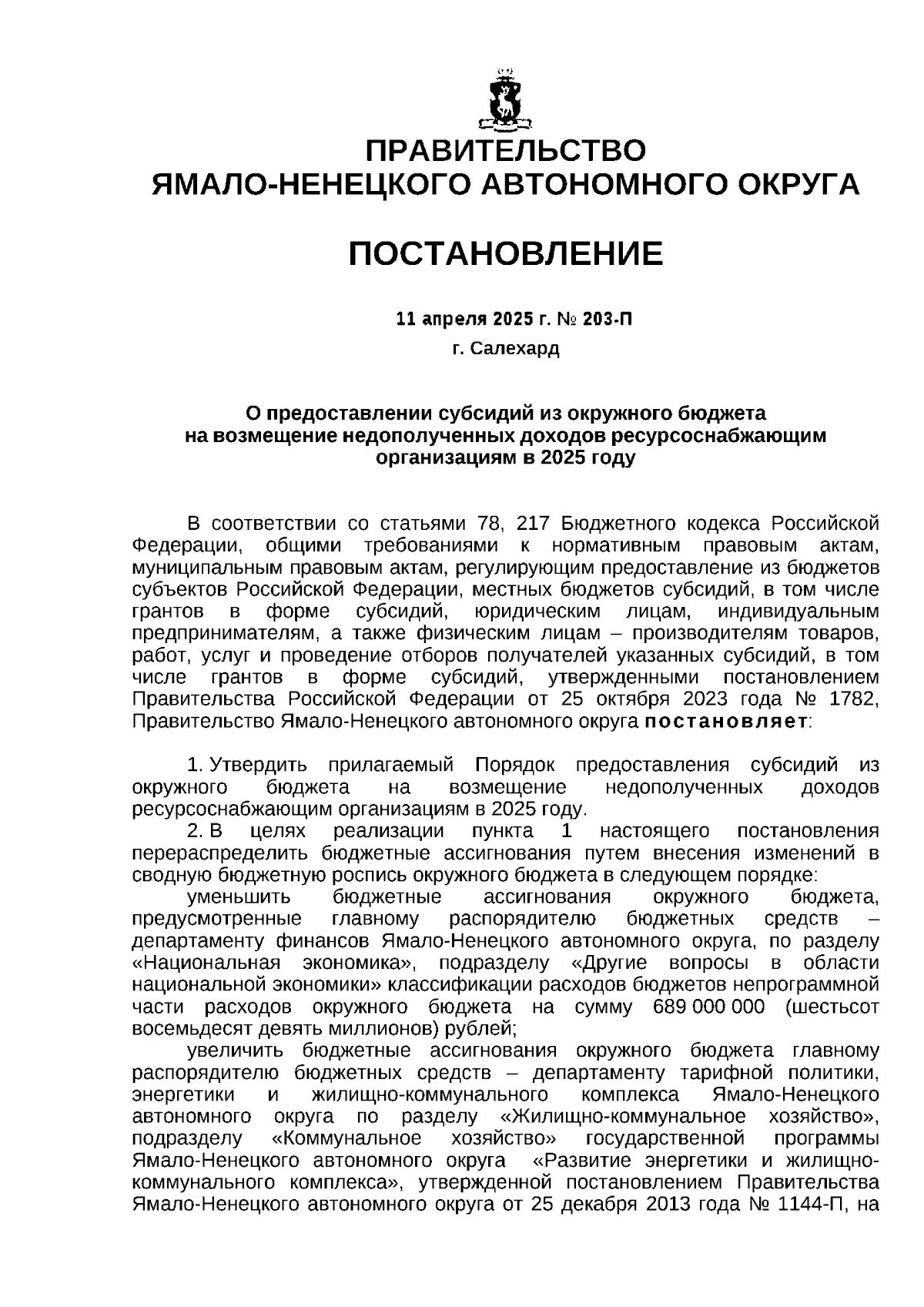 ПРАВИТЕЛЬСТВО
ЯМАЛО-НЕНЕЦКОГО АВТОНОМНОГО ОКРУГА

ПОСТАНОВЛЕНИЕ

11 апреля 2025 г. № 203-П
г. Салехард

О предоставлении субсидий из окружного бюджета на возмещение недополученных доходов ресурсоснабжающим организациям в 2025 году

В соответствии со статьями 78, 217 Бюджетного кодекса Российской Федерации, общими требованиями к нормативным правовым актам, муниципальным правовым актам, регулирующим предоставление из бюджетов субъектов Российской Федерации, местных бюджетов субсидий, в том числе грантов в форме субсидий, юридическим лицам, индивидуальным предпринимателям, а также физическим лицам – производителям товаров, работ, услуг и проведение отборов получателей указанных субсидий, в том числе грантов в форме субсидий, утвержденными постановлением Правительства Российской Федерации от 25 октября 2023 года № 1782, Правительство Ямало-Ненецкого автономного округа постановляет:

1. Утвердить прилагаемый Порядок предоставления субсидий из окружного бюджета на возмещение недополученных доходов ресурсоснабжающим организациям в 2025 году.
2. В целях реализации пункта 1 настоящего постановления перераспределить бюджетные ассигнования путем внесения изменений в сводную бюджетную роспись окружного бюджета в следующем порядке:
уменьшить бюджетные ассигнования окружного бюджета, предусмотренные главному распорядителю бюджетных средств – департаменту финансов Ямало-Ненецкого автономного округа, по разделу «Национальная экономика», подразделу «Другие вопросы в области национальной экономики» классификации расходов бюджетов непрограммной части расходов окружного бюджета на сумму 689 000 000 (шестьсот восемьдесят девять миллионов) рублей;
увеличить бюджетные ассигнования окружного бюджета главному распорядителю бюджетных средств – департаменту тарифной политики, энергетики и жилищно-коммунального комплекса Ямало-Ненецкого автономного округа по разделу «Жилищно-коммунальное хозяйство», подразделу «Коммунальное хозяйство» государственной программы Ямало-Ненецкого автономного округа «Развитие энергетики и жилищно-коммунального комплекса», утвержденной постановлением Правительства Ямало-Ненецкого автономного округа от 25 декабря 2013 года № 1144-П, на